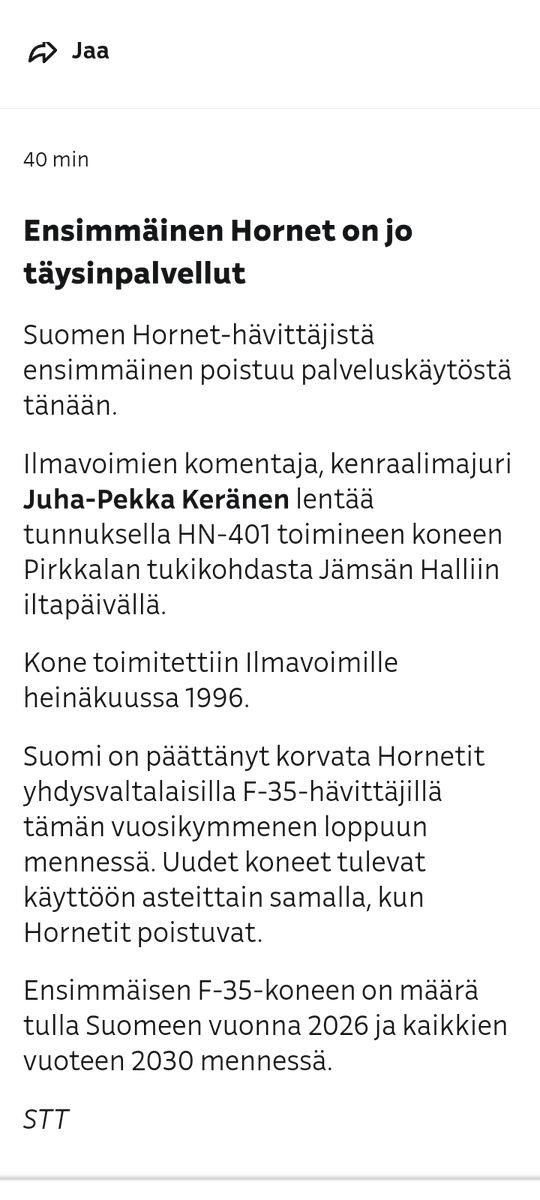 Jaa

40 min

Ensimmäinen Hornet on jo täysinpalvellut

Suomen Hornet-hävittäjistä ensimmäinen poistuu palveluskäytöstä tänään.

Ilmavoimien komentaja, kenraalimajuri Juha-Pekka Keränen lentää tunnuksella HN-401 toimineen koneen Pirkkalan tukikohdasta Jämsän Halliin iltapäivällä.

Kone toimitettiin Ilmavoimille heinäkuussa 1996.

Suomi on päättänyt korvata Hornetit yhdysvaltalaisilla F-35-hävittäjillä tämän vuosikymmenen loppuun mennessä. Uudet koneet tulevat käyttöön asteittain samalla, kun Hornetit poistuvat.

Ensimmäisen F-35-koneen on määrä tulla Suomeen vuonna 2026 ja kaikkien vuoteen 2030 mennessä.

STT